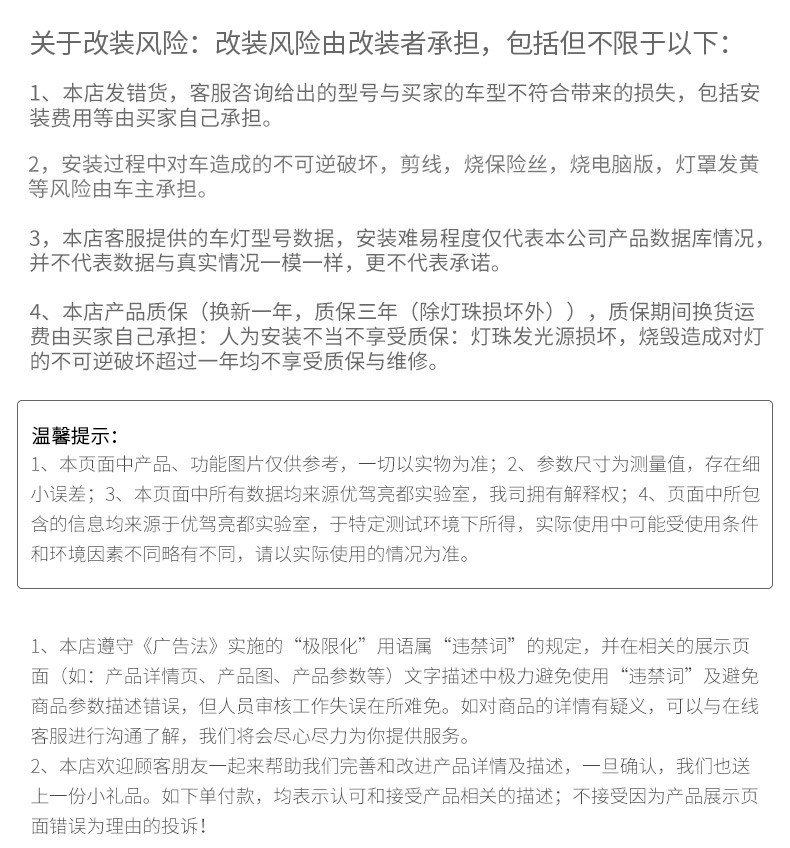 关于改装风险：改装风险由改装者承担，包括但不限于以下：

1、本店发错货，客服咨询给出的型号与买家的车型不符合带来的损失，包括安装费用等由买家自己承担。

2，安装过程中对车造成的不可逆破坏，剪线，烧保险丝，烧电脑版，灯罩发黄等风险由车主承担。

3，本店客服提供的车灯型号数据，安装难易程度仅代表本公司产品数据库情况，并不代表数据与真实情况一模一样，更不代表承诺。

4、本店产品质保（换新一年，质保三年（除灯珠损坏外）），质保期间换货运费由买家自己承担：人为安装不当不享受质保：灯珠发光源损坏，烧毁造成对灯的不可逆破坏超过一年均不享受质保与维修。

温馨提示：
1、本页面中产品、功能图片仅供参考，一切以实物为准；2、参数尺寸为测量值，存在细小误差；3、本页面中所有数据均来源优驾亮都实验室，我司拥有解释权；4、页面中所包含的信息均来源于优驾亮都实验室，于特定测试环境下所得，实际使用中可能受使用条件和环境因素不同略有不同，请以实际使用的情况为准。

1、本店遵守《广告法》实施的“极限化”用语属“违禁词”的规定，并在相关的展示页面（如：产品详情页、产品图、产品参数等）文字描述中极力避免使用“违禁词”及避免商品参数描述错误，但人员审核工作失误在所难免。如对商品的详情有疑义，可以与在线客服进行沟通了解，我们将会尽心尽力为你提供服务。
2、本店欢迎顾客朋友一起来帮助我们完善和改进产品详情及描述，一旦确认，我们也送上一份小礼品。如下单付款，均表示认可和接受产品相关的描述；不接受因为产品展示页面错误为理由的投诉！